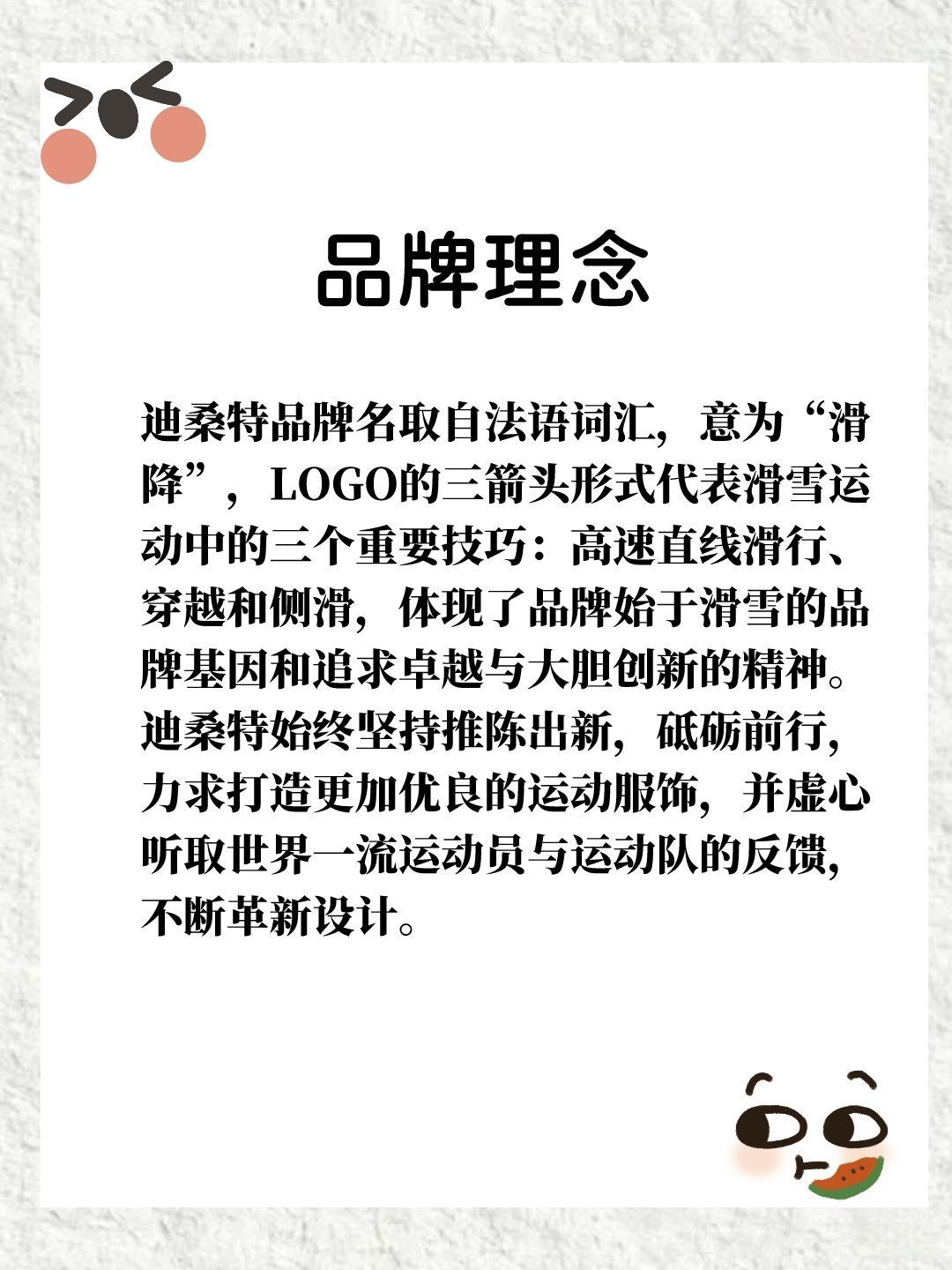 品牌理念

迪桑特品牌名取自法语词汇，意为“滑降”，LOGO的三箭头形式代表滑雪运动中的三个重要技巧：高速直线滑行、穿越和侧滑，体现了品牌始于滑雪的品牌基因和追求卓越与大胆创新的精神。迪桑特始终坚持推陈出新，砥砺前行，力求打造更加优良的运动服饰，并虚心听取世界一流运动员与运动队的反馈，不断革新设计。